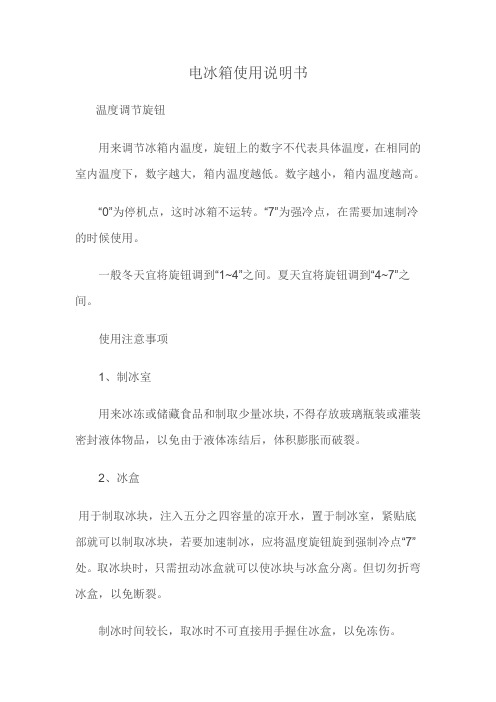 电冰箱使用说明书

温度调节旋钮

用来调节冰箱内温度，旋钮上的数字不代表具体温度，在相同的室内温度下，数字越大，箱内温度越低。数字越小，箱内温度越高。

“0”为停机点，这时冰箱不运转。“7”为强冷点，在需要加速制冷的时候使用。

一般冬天宜将旋钮调到“1~4”之间。夏天宜将旋钮调到“4~7”之间。

使用注意事项

1、制冰室

用来冰冻或储藏食品和制取少量冰块，不得存放玻璃瓶装或灌装密封液体物品，以免由于液体冻结后，体积膨胀而破裂。

2、冰盒

用于制取冰块，注入五分之四容量的凉开水，置于制冰室，紧贴底部就可以制取冰块，若要加速制冰，应将温度旋钮旋到强制冷点“7”处。取冰块时，只需扭动冰盒就可以使冰块与冰盒分离。但切勿折弯冰盒，以免断裂。

制冰时间较长，取冰时不可直接用手握住冰盒，以免冻伤。